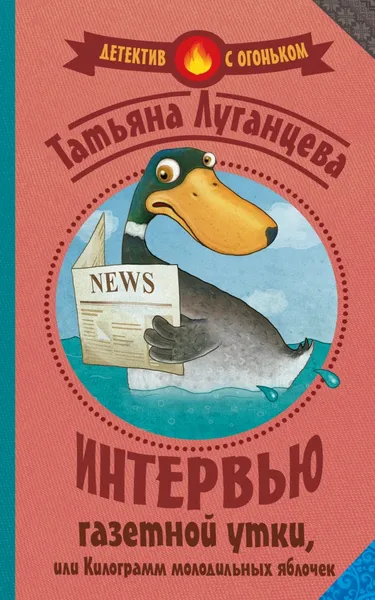 ДЕТЕКТИВ С ОГОНЬКОМ

Татьяна Луганцева

NEWS

ИНТЕРВЬЮ

газетной утки,

или Килограмм молодильных яблочек